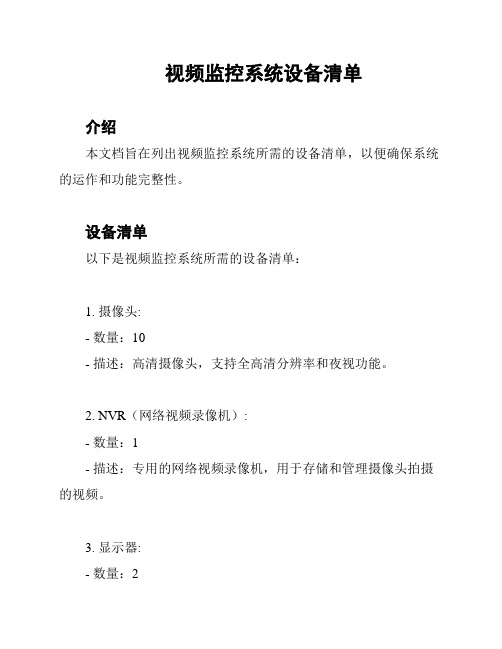 视频监控系统设备清单

介绍

本文档旨在列出视频监控系统所需的设备清单，以便确保系统的运作和功能完整性。

设备清单

以下是视频监控系统所需的设备清单：

1. 摄像头:

- 数量：10

- 描述：高清摄像头，支持全高清分辨率和夜视功能。

2. NVR（网络视频录像机）:

- 数量：1

- 描述：专用的网络视频录像机，用于存储和管理摄像头拍摄的视频。

3. 显示器:

- 数量：2